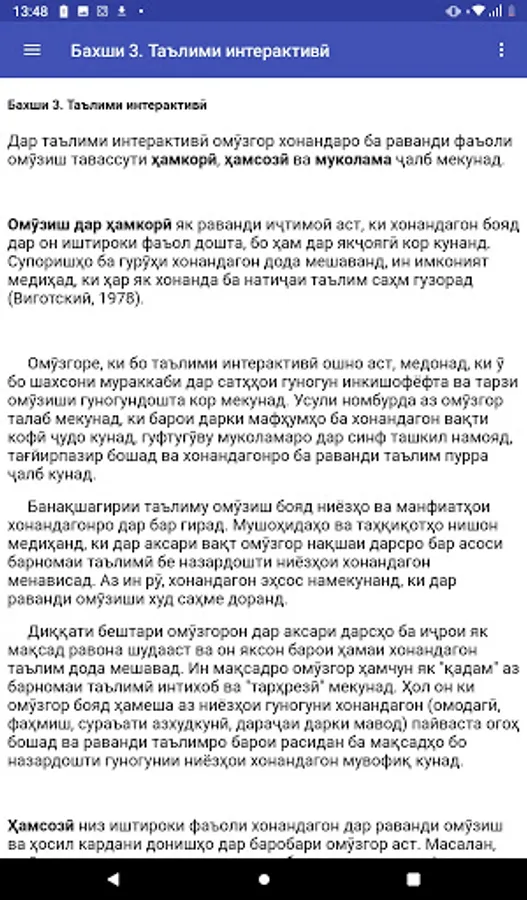 13:48

Бахши 3. Таълими интерактивӣ

Бахши 3. Таълими интерактивӣ

Дар таълими интерактивӣ омӯзгор хонандаро ба раванди фаъоли омӯзиш тавассути ҳамкорӣ, ҳамсозӣ ва муколама ҷалб мекунад.

Омӯзиш дар ҳамкорӣ як раванди иҷтимоӣ аст, ки хонандагон бояд дар он иштироки фаъол дошта, бо ҳам дар якҷоягӣ кор кунанд. Супоришҳо ба гурӯҳи хонандагон дода мешаванд, ин имконият медиҳад, ки ҳар як хонанда ба натиҷаи таълим саҳм гузорад (Виготский, 1978).

Омӯзгоре, ки бо таълими интерактивӣ ошно аст, медонад, ки ӯ бо шахсони мураккаби дар сатҳҳои гуногун инкишофёфта ва тарзи омӯзиши гуногундошта кор мекунад. Усули номбурда аз омӯзгор талаб мекунад, ки барои дарки мафҳумҳо ба хонандагон вақти кофӣ ҷудо кунад, гуфтугӯву муколамаро дар синф ташкил намояд, тағйирпазир бошад ва хонандагонро ба раванди таълим пурра ҷалб кунад.

Банақшагирии таълиму омӯзиш бояд ниёзҳо ва манфиатҳои хонандагонро дар бар гирад. Мушоҳидаҳо ва таҳқиқотҳо нишон медиҳанд, ки дар аксари вақт омӯзгор нақшаи дарсро бар асоси барномаи таълимӣ бе назардошти ниёзҳои хонандагон менависад. Аз ин рӯ, хонандагон эҳсос намекунанд, ки дар раванди омӯзиши худ саҳме доранд.

Диққати бештари омӯзгорон дар аксари дарсҳо ба иҷрои як мақсад равона шудааст ва он яксон барои ҳамаи хонандагон таълим дода мешавад. Ин мақсадро омӯзгор ҳамчун як "қадам" аз барномаи таълимӣ интихоб ва "тарҳрезӣ" мекунад. Ҳол он ки омӯзгор бояд ҳамеша аз ниёзҳои гуногуни хонандагон (омодагӣ, фаҳмиш, суръати азхудкунӣ, дараҷаи дарки мавод) пайваста огоҳ бошад ва раванди таълимро барои расидан ба мақсадҳо бо назардошти гуногунии ниёзҳои хонандагон мувофиқ кунад.

Ҳамсозӣ низ иштироки фаъоли хонандагон дар раванди омӯзиш ва ҳосил кардани донишҳо дар баробари омӯзгор аст. Масалан,